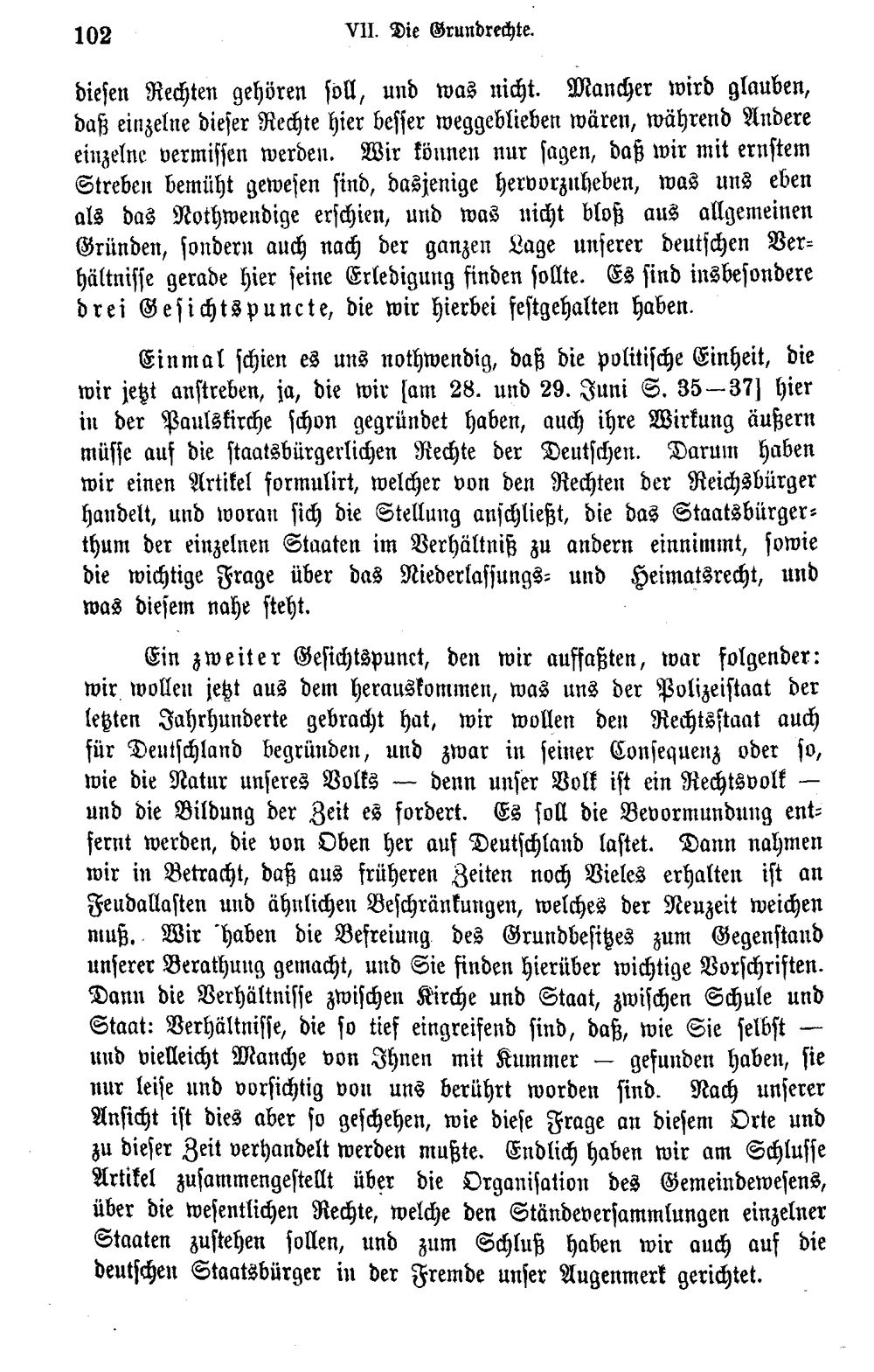 102 VII. Die Grundrechte.

diesen Rechten gehören soll, und was nicht. Mancher wird glauben, daß einzelne dieser Rechte hier besser weggeblieben wären, während Andere einzelne vermissen werden. Wir können nur sagen, daß wir mit ernstem Streben bemüht gewesen sind, dasjenige hervorzuheben, was uns eben als das Nothwendige erschien, und was nicht bloß aus allgemeinen Gründen, sondern auch nach der ganzen Lage unserer deutschen Verhältnisse gerade hier seine Erledigung finden sollte. Es sind insbesondere drei Gesichtspuncte, die wir hierbei festgehalten haben.

Einmal schien es uns nothwendig, daß die politische Einheit, die wir jetzt anstreben, ja, die wir [am 28. und 29. Juni S. 35—37] hier in der Paulskirche schon gegründet haben, auch ihre Wirkung äußern müsse auf die staatsbürgerlichen Rechte der Deutschen. Darum haben wir einen Artikel formulirt, welcher von den Rechten der Reichsbürger handelt, und woran sich die Stellung anschließt, die das Staatsbürgerthum der einzelnen Staaten im Verhältniß zu andern einnimmt, sowie die wichtige Frage über das Niederlassungs- und Heimatsrecht, und was diesem nahe steht.

Ein zweiter Gesichtspunct, den wir auffaßten, war folgender: wir wollen jetzt aus dem herauskommen, was uns der Polizeistaat der letzten Jahrhunderte gebracht hat, wir wollen den Rechtsstaat auch für Deutschland begründen, und zwar in seiner Consequenz oder so, wie die Natur unseres Volks — denn unser Volk ist ein Rechtsvolk — und die Bildung der Zeit es fordert. Es soll die Bevormundung entfernt werden, die von Oben her auf Deutschland lastet. Dann nahmen wir in Betracht, daß aus früheren Zeiten noch Vieles erhalten ist an Feudallasten und ähnlichen Beschränkungen, welches der Neuzeit weichen muß. Wir haben die Befreiung des Grundbesitzes zum Gegenstand unserer Berathung gemacht, und Sie finden hierüber wichtige Vorschriften. Dann die Verhältnisse zwischen Kirche und Staat, zwischen Schule und Staat: Verhältnisse, die so tief eingreifend sind, daß, wie Sie selbst — und vielleicht Manche von Ihnen mit Kummer — gefunden haben, sie nur leise und vorsichtig von uns berührt worden sind. Nach unserer Ansicht ist dies aber so geschehen, wie diese Frage an diesem Orte und zu dieser Zeit verhandelt werden mußte. Endlich haben wir am Schlusse Artikel zusammengestellt über die Organisation des Gemeindewesens, über die wesentlichen Rechte, welche den Ständeversammlungen einzelner Staaten zustehen sollen, und zum Schluß haben wir auch auf die deutschen Staatsbürger in der Fremde unser Augenmerk gerichtet.